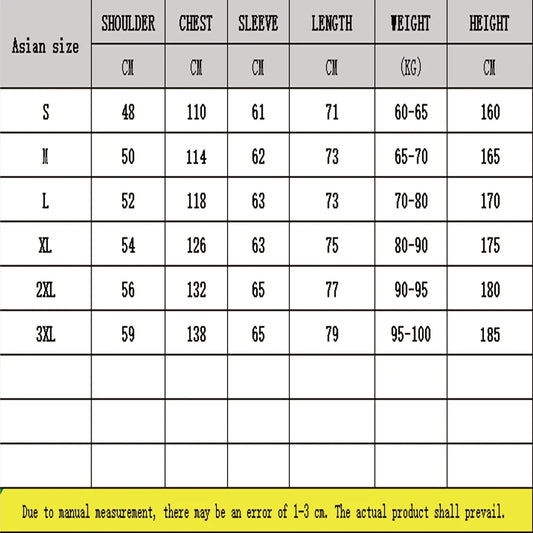 | Asian size | SHOULDER | CHEST | SLEEVE | LENGTH | WEIGHT | HEIGHT |
|---|---|---|---|---|---|---|
| | CM | CM | CM | CM | (KG) | CM |
| S | 48 | 110 | 61 | 71 | 60-65 | 160 |
| M | 50 | 114 | 62 | 73 | 65-70 | 165 |
| L | 52 | 118 | 63 | 73 | 70-80 | 170 |
| XL | 54 | 126 | 63 | 75 | 80-90 | 175 |
| 2XL | 56 | 132 | 65 | 77 | 90-95 | 180 |
| 3XL | 59 | 138 | 65 | 79 | 95-100 | 185 |
| | | | | | | |
| | | | | | | |
| | | | | | | |

Due to manual measurement, there may be an error of 1-3 cm. The actual product shall prevail.